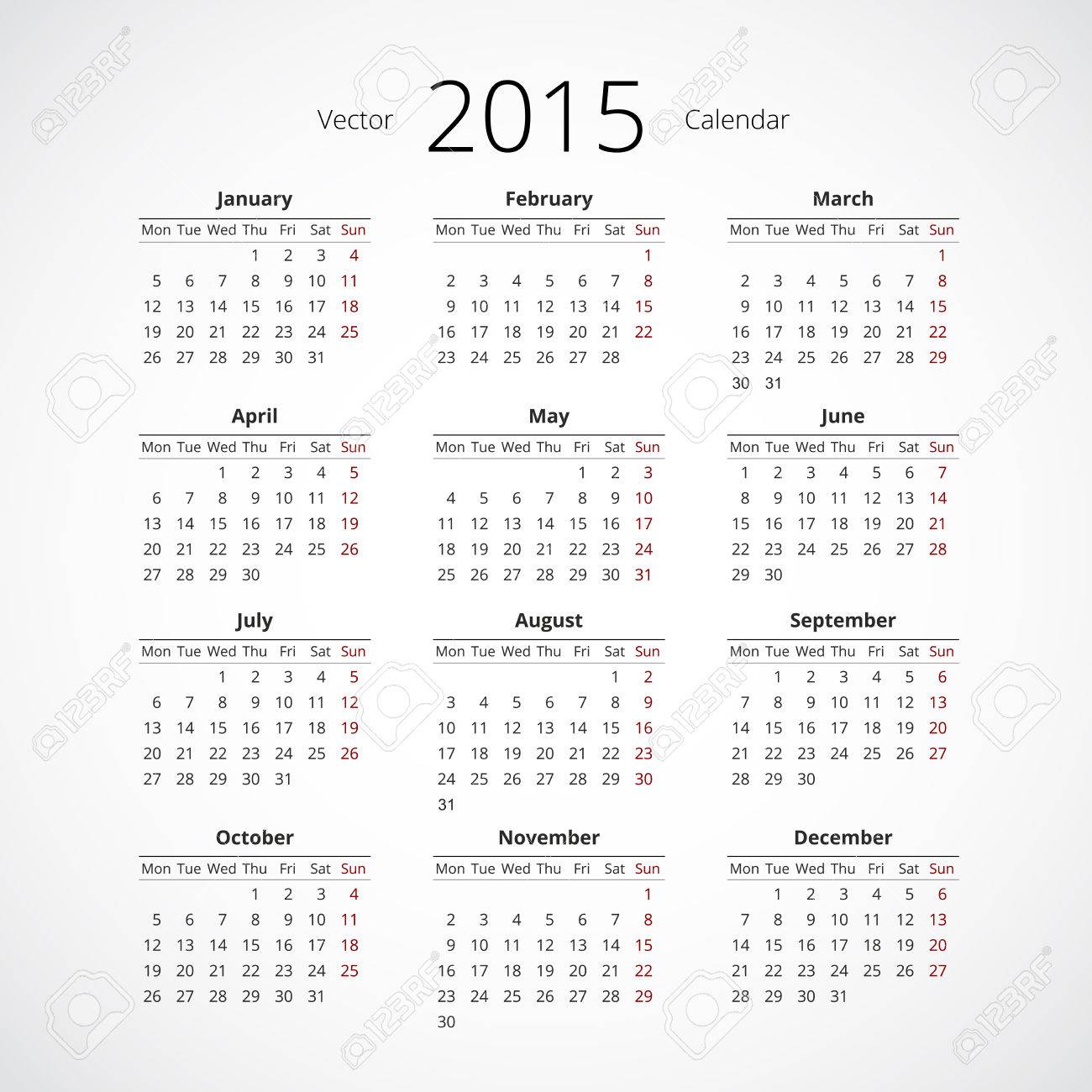 Vector 2015 Calendar

January

| Mon | Tue | Wed | Thu | Fri | Sat | Sun |
|---|---|---|---|---|---|---|
| | | | 1 | 2 | 3 | 4 |
| 5 | 6 | 7 | 8 | 9 | 10 | 11 |
| 12 | 13 | 14 | 15 | 16 | 17 | 18 |
| 19 | 20 | 21 | 22 | 23 | 24 | 25 |
| 26 | 27 | 28 | 29 | 30 | 31 | |

February

| Mon | Tue | Wed | Thu | Fri | Sat | Sun |
|---|---|---|---|---|---|---|
| | | | | | | 1 |
| 2 | 3 | 4 | 5 | 6 | 7 | 8 |
| 9 | 10 | 11 | 12 | 13 | 14 | 15 |
| 16 | 17 | 18 | 19 | 20 | 21 | 22 |
| 23 | 24 | 25 | 26 | 27 | 28 | |

March

| Mon | Tue | Wed | Thu | Fri | Sat | Sun |
|---|---|---|---|---|---|---|
| | | | | | | 1 |
| 2 | 3 | 4 | 5 | 6 | 7 | 8 |
| 9 | 10 | 11 | 12 | 13 | 14 | 15 |
| 16 | 17 | 18 | 19 | 20 | 21 | 22 |
| 23 | 24 | 25 | 26 | 27 | 28 | 29 |
| 30 | 31 | | | | | |

April

| Mon | Tue | Wed | Thu | Fri | Sat | Sun |
|---|---|---|---|---|---|---|
| | | 1 | 2 | 3 | 4 | 5 |
| 6 | 7 | 8 | 9 | 10 | 11 | 12 |
| 13 | 14 | 15 | 16 | 17 | 18 | 19 |
| 20 | 21 | 22 | 23 | 24 | 25 | 26 |
| 27 | 28 | 29 | 30 | | | |

May

| Mon | Tue | Wed | Thu | Fri | Sat | Sun |
|---|---|---|---|---|---|---|
| | | | | 1 | 2 | 3 |
| 4 | 5 | 6 | 7 | 8 | 9 | 10 |
| 11 | 12 | 13 | 14 | 15 | 16 | 17 |
| 18 | 19 | 20 | 21 | 22 | 23 | 24 |
| 25 | 26 | 27 | 28 | 29 | 30 | 31 |

June

| Mon | Tue | Wed | Thu | Fri | Sat | Sun |
|---|---|---|---|---|---|---|
| 1 | 2 | 3 | 4 | 5 | 6 | 7 |
| 8 | 9 | 10 | 11 | 12 | 13 | 14 |
| 15 | 16 | 17 | 18 | 19 | 20 | 21 |
| 22 | 23 | 24 | 25 | 26 | 27 | 28 |
| 29 | 30 | | | | | |

July

| Mon | Tue | Wed | Thu | Fri | Sat | Sun |
|---|---|---|---|---|---|---|
| | | 1 | 2 | 3 | 4 | 5 |
| 6 | 7 | 8 | 9 | 10 | 11 | 12 |
| 13 | 14 | 15 | 16 | 17 | 18 | 19 |
| 20 | 21 | 22 | 23 | 24 | 25 | 26 |
| 27 | 28 | 29 | 30 | 31 | | |

August

| Mon | Tue | Wed | Thu | Fri | Sat | Sun |
|---|---|---|---|---|---|---|
| | | | | | 1 | 2 |
| 3 | 4 | 5 | 6 | 7 | 8 | 9 |
| 10 | 11 | 12 | 13 | 14 | 15 | 16 |
| 17 | 18 | 19 | 20 | 21 | 22 | 23 |
| 24 | 25 | 26 | 27 | 28 | 29 | 30 |
| 31 | | | | | | |

September

| Mon | Tue | Wed | Thu | Fri | Sat | Sun |
|---|---|---|---|---|---|---|
| | 1 | 2 | 3 | 4 | 5 | 6 |
| 7 | 8 | 9 | 10 | 11 | 12 | 13 |
| 14 | 15 | 16 | 17 | 18 | 19 | 20 |
| 21 | 22 | 23 | 24 | 25 | 26 | 27 |
| 28 | 29 | 30 | | | | |

October

| Mon | Tue | Wed | Thu | Fri | Sat | Sun |
|---|---|---|---|---|---|---|
| | | | 1 | 2 | 3 | 4 |
| 5 | 6 | 7 | 8 | 9 | 10 | 11 |
| 12 | 13 | 14 | 15 | 16 | 17 | 18 |
| 19 | 20 | 21 | 22 | 23 | 24 | 25 |
| 26 | 27 | 28 | 29 | 30 | 31 | |

November

| Mon | Tue | Wed | Thu | Fri | Sat | Sun |
|---|---|---|---|---|---|---|
| | | | | | | 1 |
| 2 | 3 | 4 | 5 | 6 | 7 | 8 |
| 9 | 10 | 11 | 12 | 13 | 14 | 15 |
| 16 | 17 | 18 | 19 | 20 | 21 | 22 |
| 23 | 24 | 25 | 26 | 27 | 28 | 29 |
| 30 | | | | | | |

December

| Mon | Tue | Wed | Thu | Fri | Sat | Sun |
|---|---|---|---|---|---|---|
| | 1 | 2 | 3 | 4 | 5 | 6 |
| 7 | 8 | 9 | 10 | 11 | 12 | 13 |
| 14 | 15 | 16 | 17 | 18 | 19 | 20 |
| 21 | 22 | 23 | 24 | 25 | 26 | 27 |
| 28 | 29 | 30 | 31 | | | |

123RF